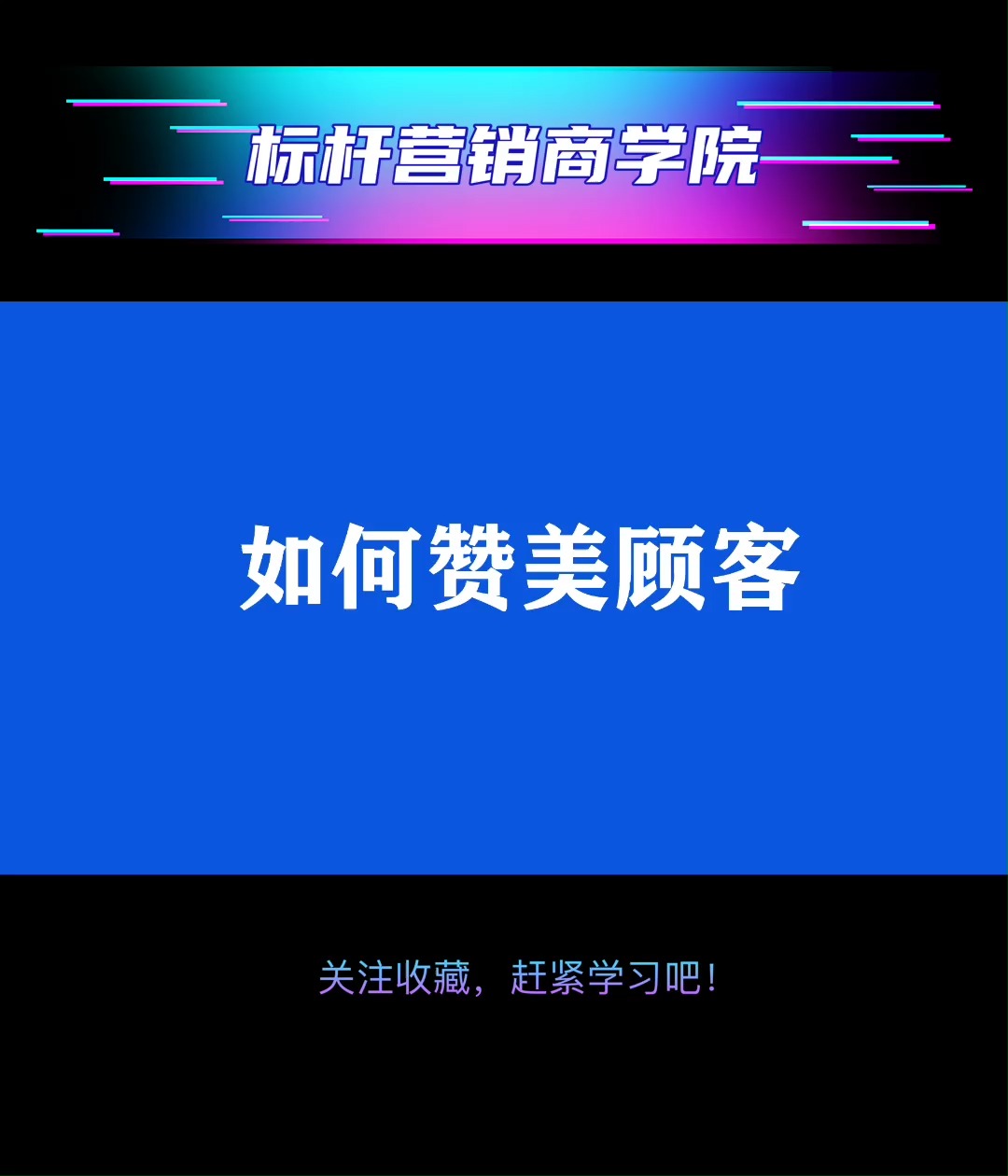 标杆营销商学院

如何赞美顾客

关注收藏，赶紧学习吧！